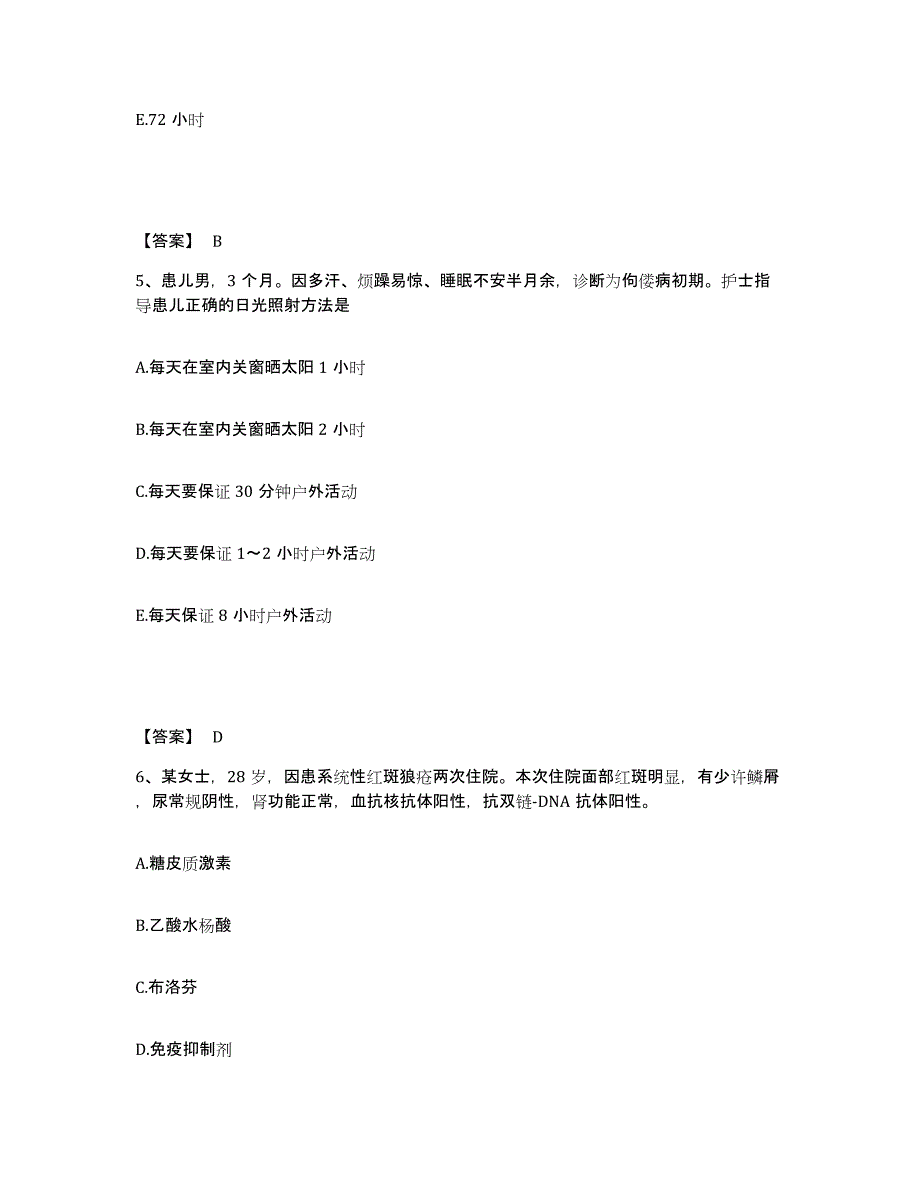 E.72 小时

【答案】 B

5、患儿男，3 个月。因多汗、烦躁易惊、睡眠不安半月余，诊断为佝偻病初期。护士指导患儿正确的日光照射方法是

A.每天在室内关窗晒太阳 1 小时

B.每天在室内关窗晒太阳 2 小时

C.每天要保证 30 分钟户外活动

D.每天要保证 1～2 小时户外活动

E.每天保证 8 小时户外活动

【答案】 D

6、某女士，28 岁，因患系统性红斑狼疮两次住院。本次住院面部红斑明显，有少许鳞屑，尿常规阴性，肾功能正常，血抗核抗体阳性，抗双链-DNA 抗体阳性。

A.糖皮质激素

B.乙酸水杨酸

C.布洛芬

D.免疫抑制剂